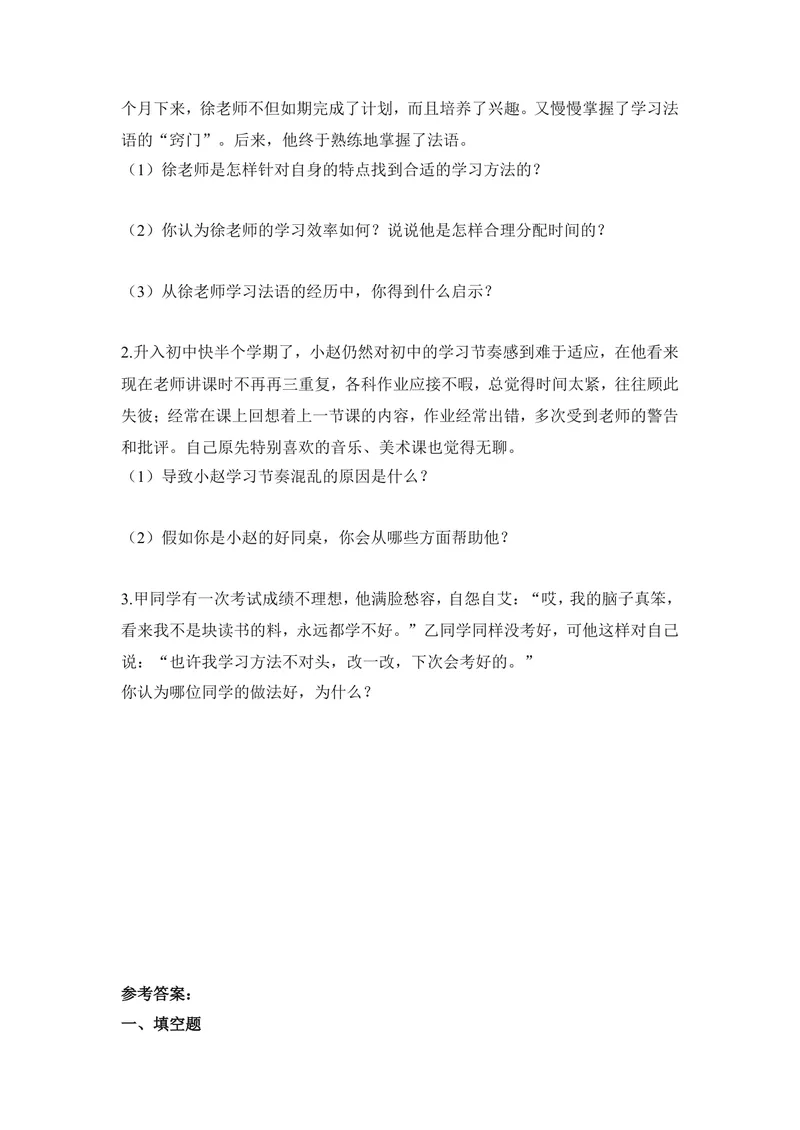 个月下来，徐老师不但如期完成了计划，而且培养了兴趣。又慢慢掌握了学习法语的“窍门”。后来，他终于熟练地掌握了法语。

（1）徐老师是怎样针对自身的特点找到合适的学习方法的？

（2）你认为徐老师的学习效率如何？说说他是怎样合理分配时间的？

（3）从徐老师学习法语的经历中，你得到什么启示？

2.升入初中快半个学期了，小赵仍然对初中的学习节奏感到难于适应，在他看来现在老师讲课时不再再三重复，各科作业应接不暇，总觉得时间太紧，往往顾此失彼；经常在课上回想着上一节课的内容，作业经常出错，多次受到老师的警告和批评。自己原先特别喜欢的音乐、美术课也觉得无聊。

（1）导致小赵学习节奏混乱的原因是什么？

（2）假如你是小赵的好同桌，你会从哪些方面帮助他？

3.甲同学有一次考试成绩不理想，他满脸愁容，自怨自艾：“哎，我的脑子真笨，看来我不是块读书的料，永远都学不好。”乙同学同样没考好，可他这样对自己说：“也许我学习方法不对头，改一改，下次会考好的。”

你认为哪位同学的做法好，为什么？

参考答案：

一、填空题